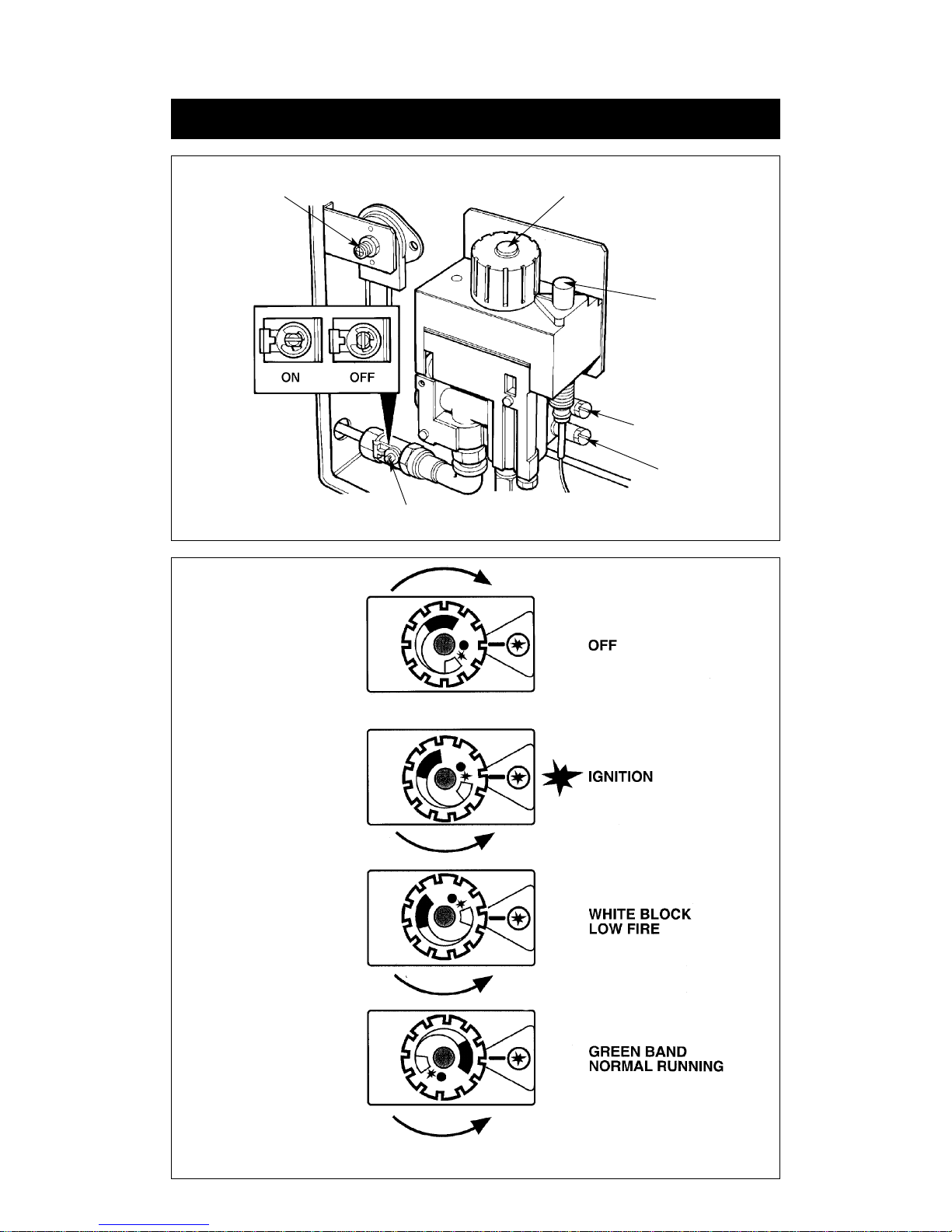 ON OFF

OFF

IGNITION

WHITE BLOCK
LOW FIRE

GREEN BAND
NORMAL RUNNING